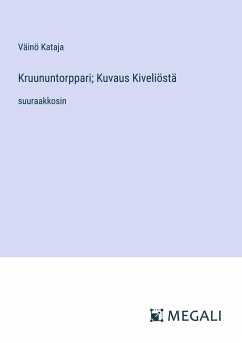 Väinö Kataja

Kruununtorppari; Kuvaus Kiveliöstä

suuraakkosin

MEGALI